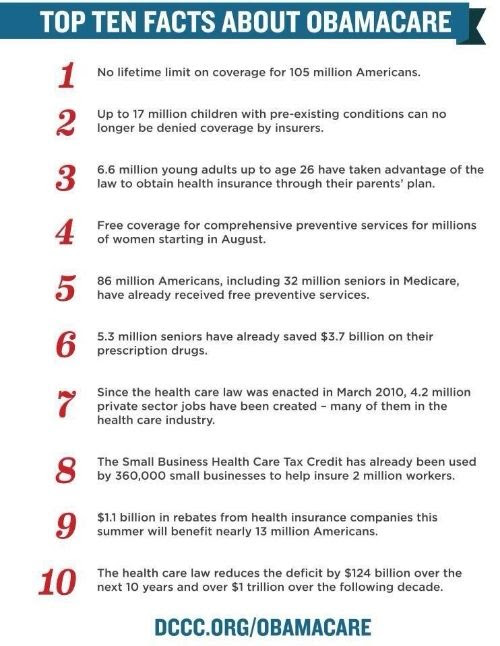 TOP TEN FACTS ABOUT OBAMACARE

1 No lifetime limit on coverage for 105 million Americans.

2 Up to 17 million children with pre-existing conditions can no longer be denied coverage by insurers.

3 6.6 million young adults up to age 26 have taken advantage of the law to obtain health insurance through their parents' plan.

4 Free coverage for comprehensive preventive services for millions of women starting in August.

5 86 million Americans, including 32 million seniors in Medicare, have already received free preventive services.

6 5.3 million seniors have already saved \$3.7 billion on their prescription drugs.

7 Since the health care law was enacted in March 2010, 4.2 million private sector jobs have been created – many of them in the health care industry.

8 The Small Business Health Care Tax Credit has already been used by 360,000 small businesses to help insure 2 million workers.

9 \$1.1 billion in rebates from health insurance companies this summer will benefit nearly 13 million Americans.

10 The health care law reduces the deficit by \$124 billion over the next 10 years and over \$1 trillion over the following decade.

DCCC.ORG/OBAMACARE